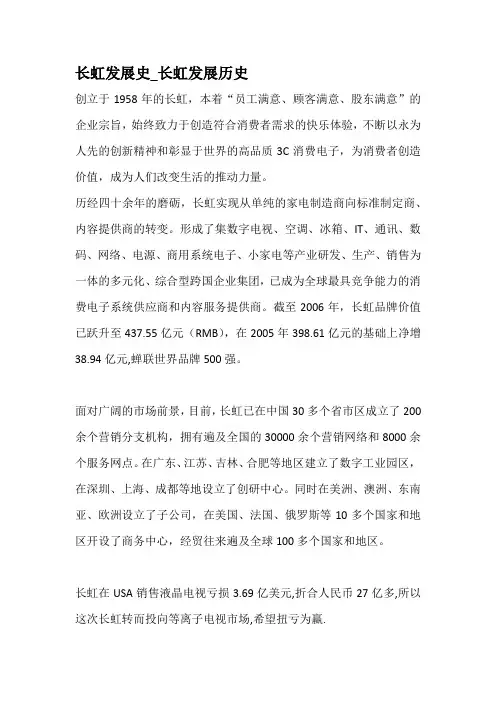 长虹发展史_长虹发展历史

创立于 1958 年的长虹，本着“员工满意、顾客满意、股东满意”的企业宗旨，始终致力于创造符合消费者需求的快乐体验，不断以永为人先的创新精神和彰显于世界的高品质 3C 消费电子，为消费者创造价值，成为人们改变生活的推动力量。

历经四十余年的磨砺，长虹实现从单纯的家电制造商向标准制定商、内容提供商的转变。形成了集数字电视、空调、冰箱、IT、通讯、数码、网络、电源、商用系统电子、小家电等产业研发、生产、销售为一体的多元化、综合型跨国企业集团，已成为全球最具竞争能力的消费电子系统供应商和内容服务提供商。截至 2006 年，长虹品牌价值已跃升至 437.55 亿元（RMB），在 2005 年 398.61 亿元的基础上净增 38.94 亿元,蝉联世界品牌 500 强。

面对广阔的市场前景，目前，长虹已在中国 30 多个省市区成立了 200 余个营销分支机构，拥有遍及全国的 30000 余个营销网络和 8000 余个服务网点。在广东、江苏、吉林、合肥等地区建立了数字工业园区，在深圳、上海、成都等地设立了创研中心。同时在美洲、澳洲、东南亚、欧洲设立了子公司，在美国、法国、俄罗斯等 10 多个国家和地区开设了商务中心，经贸往来遍及全球 100 多个国家和地区。

长虹在 USA 销售液晶电视亏损 3.69 亿美元,折合人民币 27 亿多,所以这次长虹转而投向等离子电视市场,希望扭亏为赢.